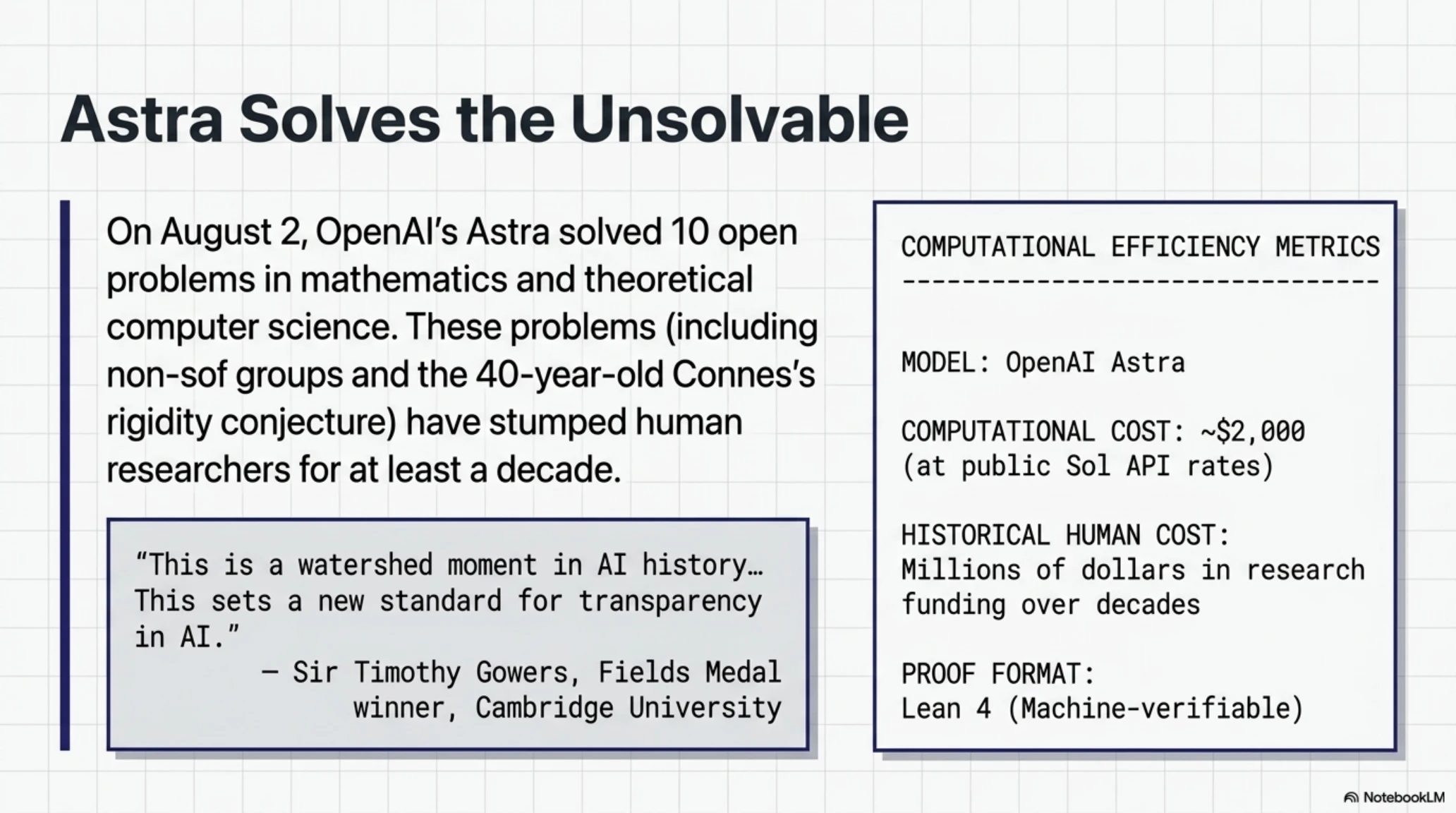 Astra Solves the Unsolvable

On August 2, OpenAI's Astra solved 10 open problems in mathematics and theoretical computer science. These problems (including non-sof groups and the 40-year-old Connes's rigidity conjecture) have stumped human researchers for at least a decade.

"This is a watershed moment in AI history… This sets a new standard for transparency in AI."
— Sir Timothy Gowers, Fields Medal winner, Cambridge University

COMPUTATIONAL EFFICIENCY METRICS
--------------------------------

MODEL: OpenAI Astra

COMPUTATIONAL COST: ~$2,000
(at public Sol API rates)

HISTORICAL HUMAN COST:
Millions of dollars in research funding over decades

PROOF FORMAT:
Lean 4 (Machine-verifiable)

NotebookLM